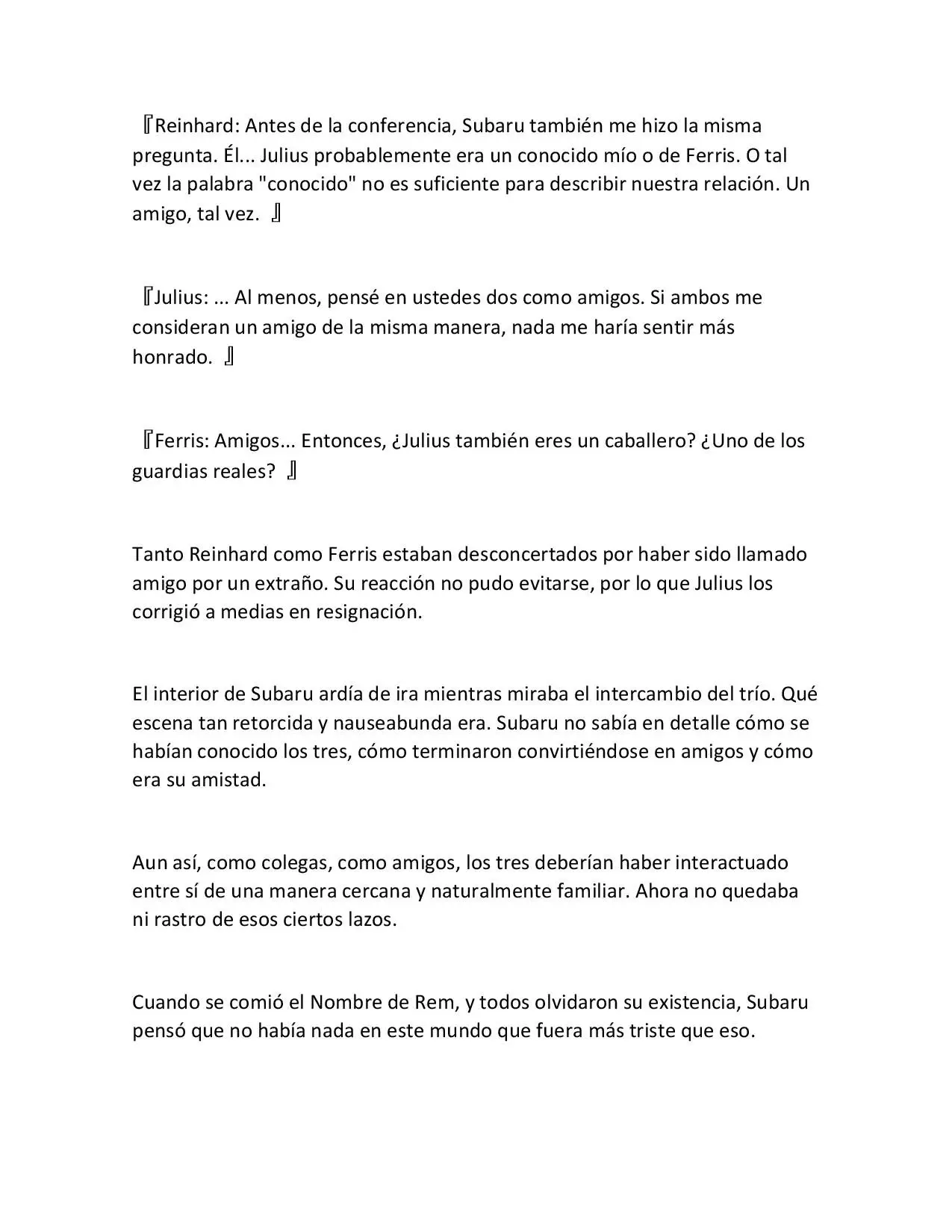 『Reinhard: Antes de la conferencia, Subaru también me hizo la misma pregunta. Él... Julius probablemente era un conocido mío o de Ferris. O tal vez la palabra "conocido" no es suficiente para describir nuestra relación. Un amigo, tal vez. 』

『Julius: ... Al menos, pensé en ustedes dos como amigos. Si ambos me consideran un amigo de la misma manera, nada me haría sentir más honrado. 』

『Ferris: Amigos... Entonces, ¿Julius también eres un caballero? ¿Uno de los guardias reales? 』

Tanto Reinhard como Ferris estaban desconcertados por haber sido llamado amigo por un extraño. Su reacción no pudo evitarse, por lo que Julius los corrigió a medias en resignación.

El interior de Subaru ardía de ira mientras miraba el intercambio del trío. Qué escena tan retorcida y nauseabunda era. Subaru no sabía en detalle cómo se habían conocido los tres, cómo terminaron convirtiéndose en amigos y cómo era su amistad.

Aun así, como colegas, como amigos, los tres deberían haber interactuado entre sí de una manera cercana y naturalmente familiar. Ahora no quedaba ni rastro de esos ciertos lazos.

Cuando se comió el Nombre de Rem, y todos olvidaron su existencia, Subaru pensó que no había nada en este mundo que fuera más triste que eso.